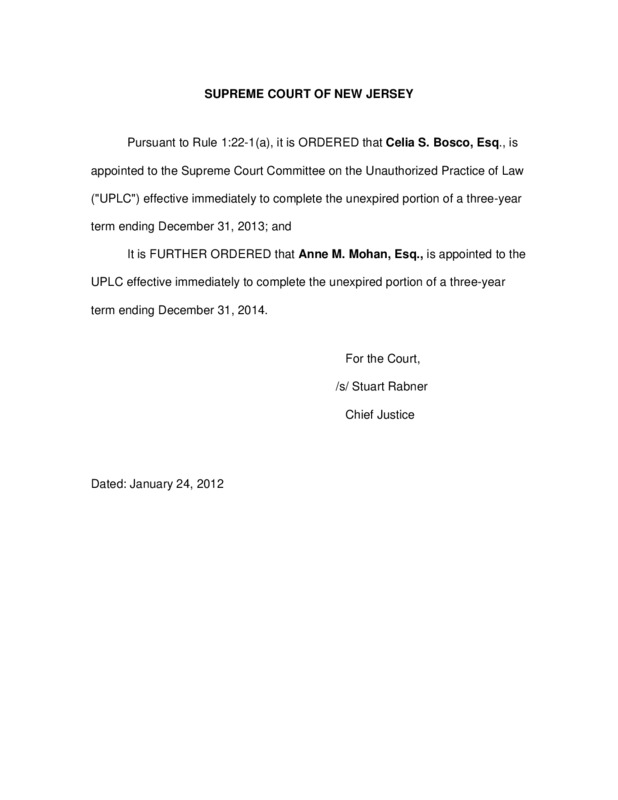 SUPREME COURT OF NEW JERSEY

Pursuant to Rule 1:22-1(a), it is ORDERED that Celia S. Bosco, Esq., is appointed to the Supreme Court Committee on the Unauthorized Practice of Law ("UPLC") effective immediately to complete the unexpired portion of a three-year term ending December 31, 2013; and

It is FURTHER ORDERED that Anne M. Mohan, Esq., is appointed to the UPLC effective immediately to complete the unexpired portion of a three-year term ending December 31, 2014.

For the Court,

/s/ Stuart Rabner

Chief Justice

Dated: January 24, 2012